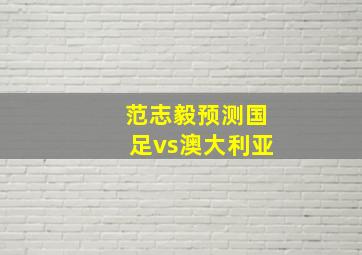 范志毅预测国足vs澳大利亚